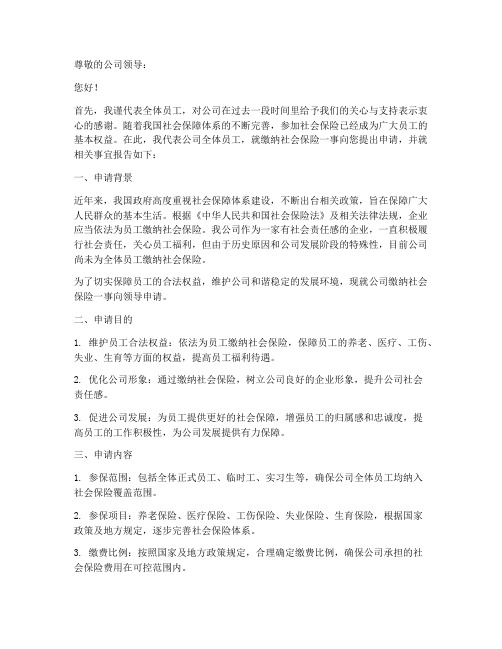 尊敬的公司领导：

您好！

首先，我谨代表全体员工，对公司在过去一段时间里给予我们的关心与支持表示衷心的感谢。随着我国社会保障体系的不断完善，参加社会保险已经成为广大员工的基本权益。在此，我代表公司全体员工，就缴纳社会保险一事向您提出申请，并就相关事宜报告如下：

一、申请背景

近年来，我国政府高度重视社会保障体系建设，不断出台相关政策，旨在保障广大人民群众的基本生活。根据《中华人民共和国社会保险法》及相关法律法规，企业应当依法为员工缴纳社会保险。我公司作为一家有社会责任感的企业，一直积极履行社会责任，关心员工福利，但由于历史原因和公司发展阶段的特殊性，目前公司尚未为全体员工缴纳社会保险。

为了切实保障员工的合法权益，维护公司和谐稳定的发展环境，现就公司缴纳社会保险一事向领导申请。

二、申请目的

1. 维护员工合法权益：依法为员工缴纳社会保险，保障员工的养老、医疗、工伤、失业、生育等方面的权益，提高员工福利待遇。

2. 优化公司形象：通过缴纳社会保险，树立公司良好的企业形象，提升公司社会责任感。

3. 促进公司发展：为员工提供更好的社会保障，增强员工的归属感和忠诚度，提高员工的工作积极性，为公司发展提供有力保障。

三、申请内容

1. 参保范围：包括全体正式员工、临时工、实习生等，确保公司全体员工均纳入社会保险覆盖范围。

2. 参保项目：养老保险、医疗保险、工伤保险、失业保险、生育保险，根据国家政策及地方规定，逐步完善社会保险体系。

3. 缴费比例：按照国家及地方政策规定，合理确定缴费比例，确保公司承担的社会保险费用在可控范围内。